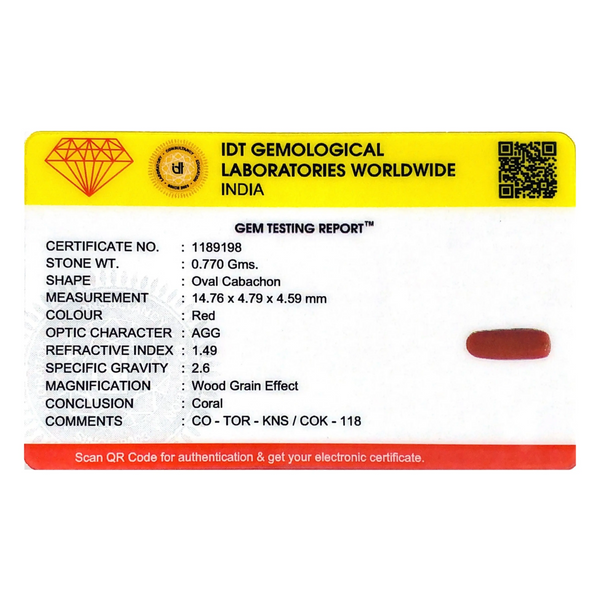 IDT GEMOLOGICAL
LABORATORIES WORLDWIDE
INDIA

GEM TESTING REPORT™

CERTIFICATE NO. : 1189198
STONE WT. : 0.770 Gms.
SHAPE : Oval Cabachon
MEASUREMENT : 14.76 x 4.79 x 4.59 mm
COLOUR : Red
OPTIC CHARACTER : AGG
REFRACTIVE INDEX : 1.49
SPECIFIC GRAVITY : 2.6
MAGNIFICATION : Wood Grain Effect
CONCLUSION : Coral
COMMENTS : CO - TOR - KNS / COK - 118

Scan QR Code for authentication & get your electronic certificate.